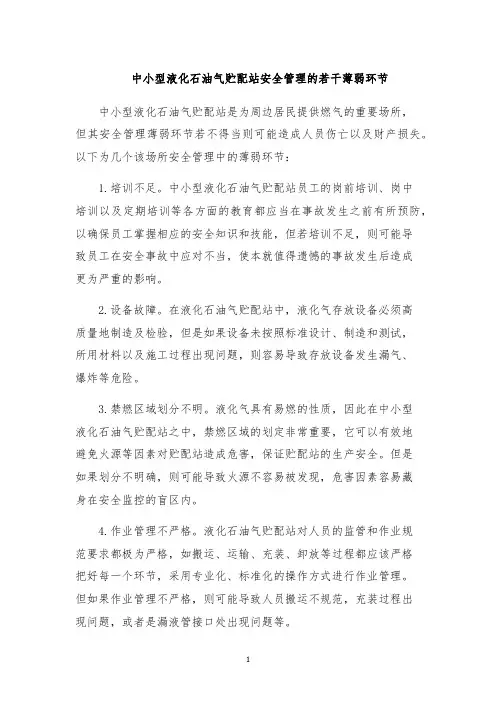 中小型液化石油气贮配站安全管理的若干薄弱环节

中小型液化石油气贮配站是为周边居民提供燃气的重要场所，但其安全管理薄弱环节若不得当则可能造成人员伤亡以及财产损失。以下为几个该场所安全管理中的薄弱环节：

1.培训不足。中小型液化石油气贮配站员工的岗前培训、岗中培训以及定期培训等各方面的教育都应当在事故发生之前有所预防，以确保员工掌握相应的安全知识和技能，但若培训不足，则可能导致员工在安全事故中应对不当，使本就值得遗憾的事故发生后造成更为严重的影响。

2.设备故障。在液化石油气贮配站中，液化气存放设备必须高质量地制造及检验，但是如果设备未按照标准设计、制造和测试，所用材料以及施工过程出现问题，则容易导致存放设备发生漏气、爆炸等危险。

3.禁燃区域划分不明。液化气具有易燃的性质，因此在中小型液化石油气贮配站之中，禁燃区域的划定非常重要，它可以有效地避免火源等因素对贮配站造成危害，保证贮配站的生产安全。但是如果划分不明确，则可能导致火源不容易被发现，危害因素容易藏身在安全监控的盲区内。

4.作业管理不严格。液化石油气贮配站对人员的监管和作业规范要求都极为严格，如搬运、运输、充装、卸放等过程都应该严格把好每一个环节，采用专业化、标准化的操作方式进行作业管理。但如果作业管理不严格，则可能导致人员搬运不规范，充装过程出现问题，或者是漏液管接口处出现问题等。

1